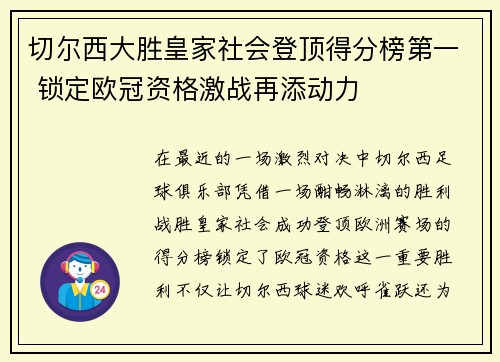 切尔西大胜皇家社会登顶得分榜第一 锁定欧冠资格激战再添动力

在最近的一场激烈对决中切尔西足球俱乐部凭借一场酣畅淋漓的胜利战胜皇家社会成功登顶欧洲赛场的得分榜锁定了欧冠资格这一重要胜利不仅让切尔西球迷欢呼雀跃还为

24